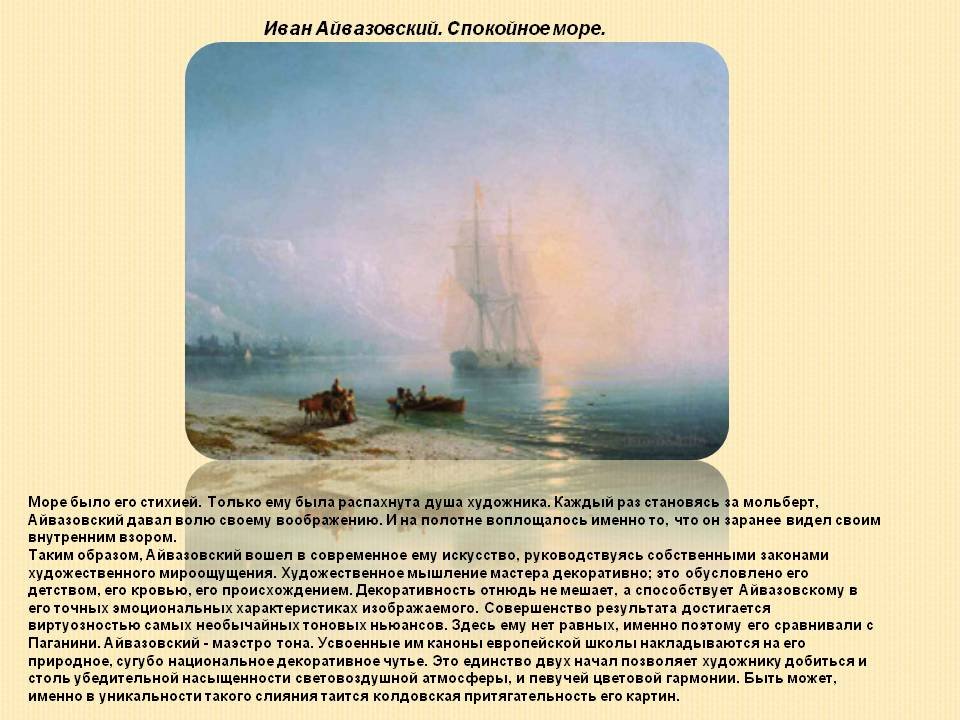 Иван Айвазовский. Спокойное море.

Море было его стихией. Только ему была распахнута душа художника. Каждый раз становясь за мольберт, Айвазовский давал волю своему воображению. И на полотне воплощалось именно то, что он заранее видел своим внутренним взором.
Таким образом, Айвазовский вошел в современное ему искусство, руководствуясь собственными законами художественного мироощущения. Художественное мышление мастера декоративно; это обусловлено его детством, его кровью, его происхождением. Декоративность отнюдь не мешает, а способствует Айвазовскому в его точных эмоциональных характеристиках изображаемого. Совершенство результата достигается виртуозностью самых необычайных тоновых ньюансов. Здесь ему нет равных, именно поэтому его сравнивали с Паганини. Айвазовский - маэстро тона. Усвоенные им каноны европейской школы накладываются на его природное, сугубо национальное декоративное чутье. Это единство двух начал позволяет художнику добиться и столь убедительной насыщенности световоздушной атмосферы, и певучей цветовой гармонии. Быть может, именно в уникальности такого слияния таится колдовская притягательность его картин.